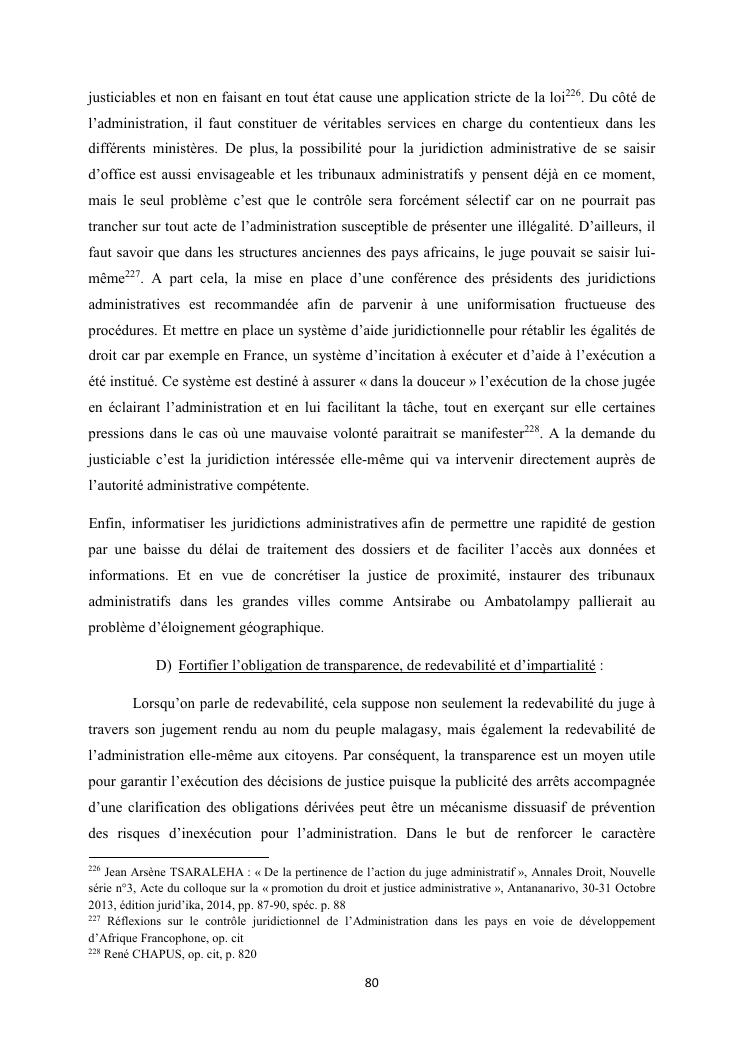 justiciables et non en faisant en tout état cause une application stricte de la loi$^{226}$. Du côté de l'administration, il faut constituer de véritables services en charge du contentieux dans les différents ministères. De plus, la possibilité pour la juridiction administrative de se saisir d'office est aussi envisageable et les tribunaux administratifs y pensent déjà en ce moment, mais le seul problème c'est que le contrôle sera forcément sélectif car on ne pourrait pas trancher sur tout acte de l'administration susceptible de présenter une illégalité. D'ailleurs, il faut savoir que dans les structures anciennes des pays africains, le juge pouvait se saisir lui-même$^{227}$. A part cela, la mise en place d'une conférence des présidents des juridictions administratives est recommandée afin de parvenir à une uniformisation fructueuse des procédures. Et mettre en place un système d'aide juridictionnelle pour rétablir les égalités de droit car par exemple en France, un système d'incitation à exécuter et d'aide à l'exécution a été institué. Ce système est destiné à assurer « dans la douceur » l'exécution de la chose jugée en éclairant l'administration et en lui facilitant la tâche, tout en exerçant sur elle certaines pressions dans le cas où une mauvaise volonté paraitrait se manifester$^{228}$. A la demande du justiciable c'est la juridiction intéressée elle-même qui va intervenir directement auprès de l'autorité administrative compétente.

Enfin, informatiser les juridictions administratives afin de permettre une rapidité de gestion par une baisse du délai de traitement des dossiers et de faciliter l'accès aux données et informations. Et en vue de concrétiser la justice de proximité, instaurer des tribunaux administratifs dans les grandes villes comme Antsirabe ou Ambatolampy pallierait au problème d'éloignement géographique.

D) Fortifier l'obligation de transparence, de redevabilité et d'impartialité :

Lorsqu'on parle de redevabilité, cela suppose non seulement la redevabilité du juge à travers son jugement rendu au nom du peuple malagasy, mais également la redevabilité de l'administration elle-même aux citoyens. Par conséquent, la transparence est un moyen utile pour garantir l'exécution des décisions de justice puisque la publicité des arrêts accompagnée d'une clarification des obligations dérivées peut être un mécanisme dissuasif de prévention des risques d'inexécution pour l'administration. Dans le but de renforcer le caractère

$^{226}$ Jean Arsène TSARALEHA : « De la pertinence de l'action du juge administratif », Annales Droit, Nouvelle série n°3, Acte du colloque sur la « promotion du droit et justice administrative », Antananarivo, 30-31 Octobre 2013, édition jurid'ika, 2014, pp. 87-90, spéc. p. 88
$^{227}$ Réflexions sur le contrôle juridictionnel de l'Administration dans les pays en voie de développement d'Afrique Francophone, op. cit
$^{228}$ René CHAPUS, op. cit, p. 820

80